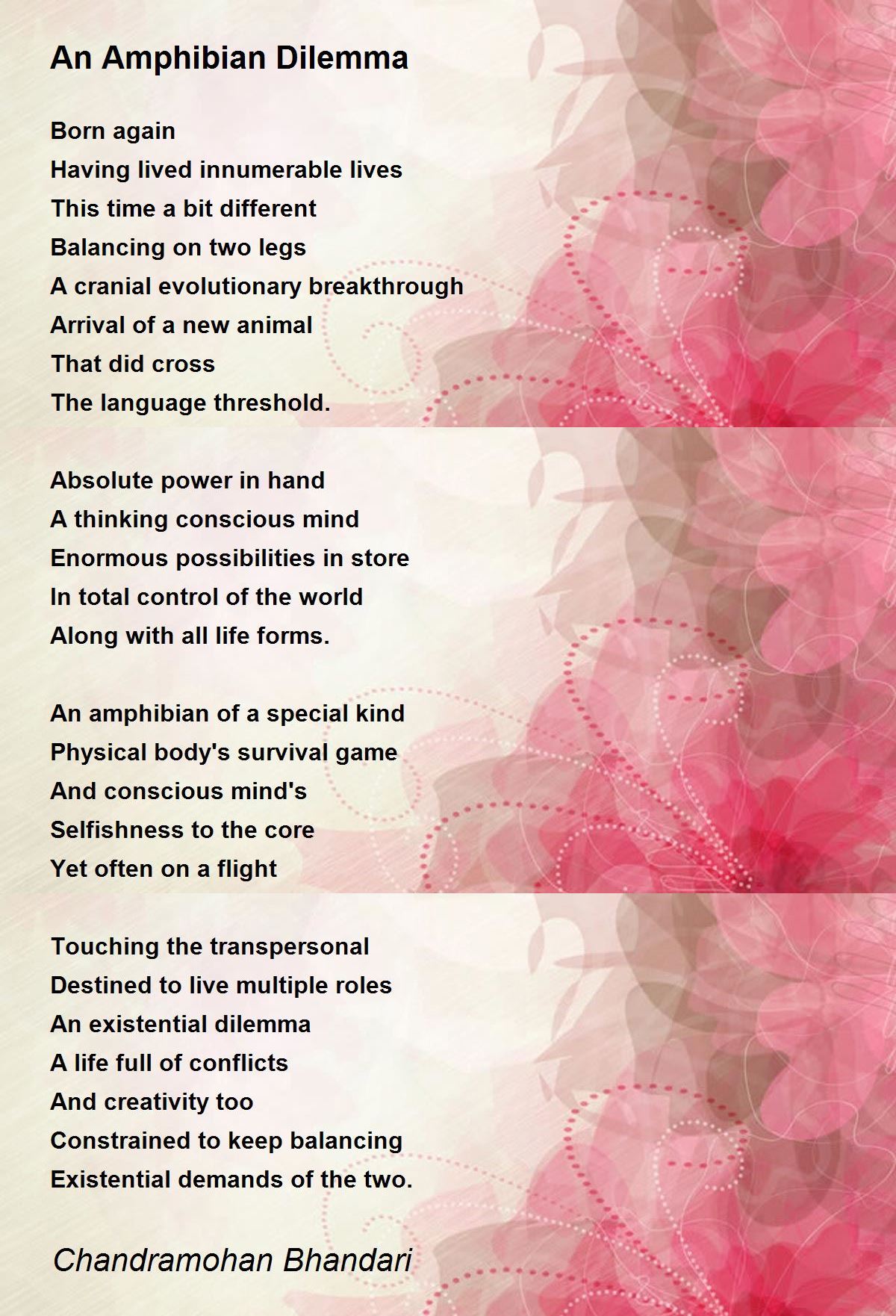 An Amphibian Dilemma

Born again
Having lived innumerable lives
This time a bit different
Balancing on two legs
A cranial evolutionary breakthrough
Arrival of a new animal
That did cross
The language threshold.

Absolute power in hand
A thinking conscious mind
Enormous possibilities in store
In total control of the world
Along with all life forms.

An amphibian of a special kind
Physical body's survival game
And conscious mind's
Selfishness to the core
Yet often on a flight

Touching the transpersonal
Destined to live multiple roles
An existential dilemma
A life full of conflicts
And creativity too
Constrained to keep balancing
Existential demands of the two.

Chandramohan Bhandari